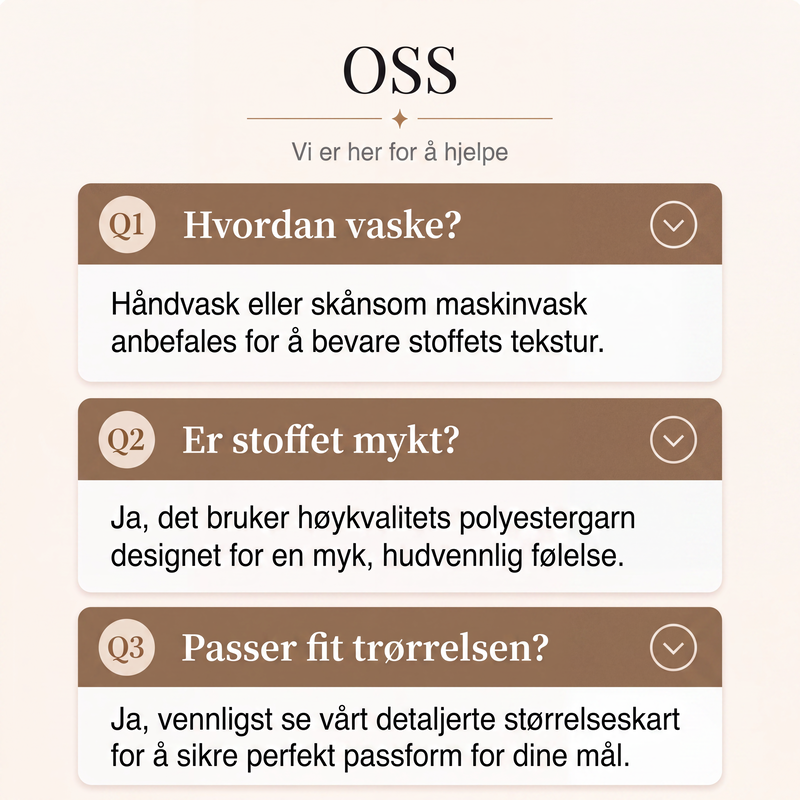 OSS

Vi er her for å hjelpe

Q1 Hvordan vaske?

Håndvask eller skånsom maskinvask anbefales for å bevare stoffets tekstur.

Q2 Er stoffet mykt?

Ja, det bruker høykvalitets polyestergarn designet for en myk, hudvennlig følelse.

Q3 Passer fit trørrelsen?

Ja, vennligst se vårt detaljerte størrelseskart for å sikre perfekt passform for dine mål.